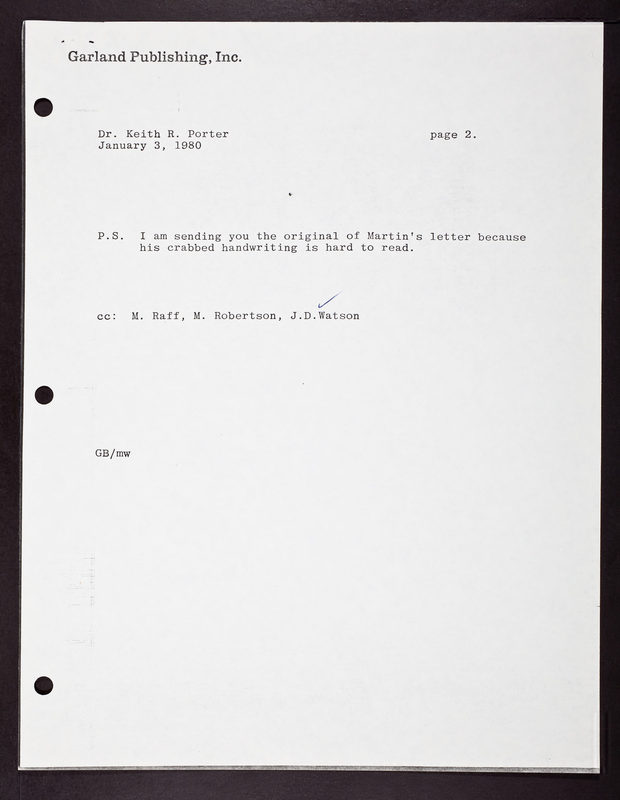 Garland Publishing, Inc.

Dr. Keith R. Porter
January 3, 1980

page 2.

P.S. I am sending you the original of Martin's letter because his crabbed handwriting is hard to read.

cc: M. Raff, M. Robertson, J.D.Watson

GB/mw